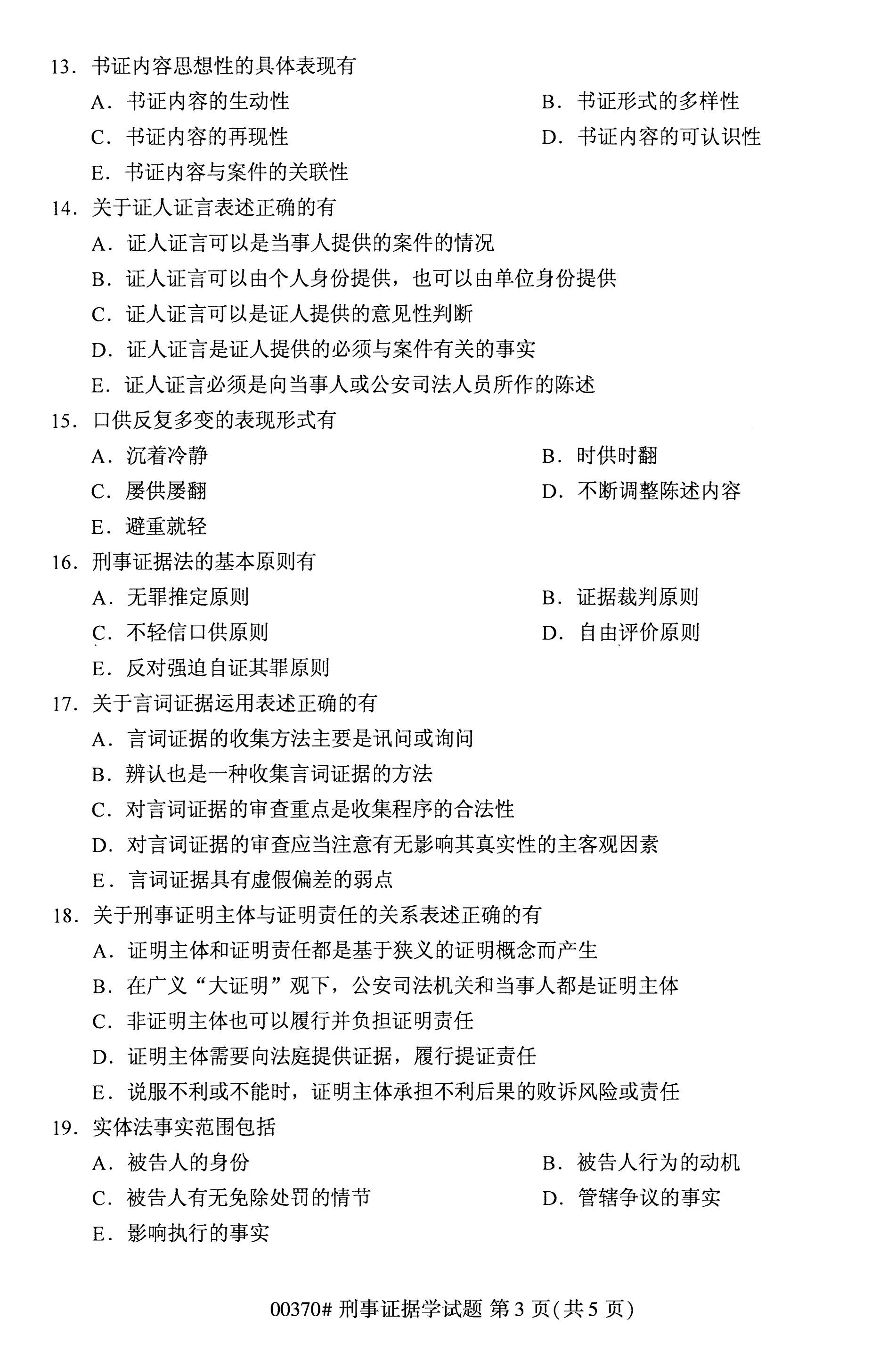 13.书证内容思想性的具体表现有

A.书证内容的生动性 B.书证形式的多样性

C.书证内容的再现性 D.书证内容的可认识性

E.书证内容与案件的关联性

14.关于证人证言表述正确的有

A.证人证言可以是当事人提供的案件的情况

B.证人证言可以由个人身份提供，也可以由单位身份提供

C.证人证言可以是证人提供的意见性判断

D.证人证言是证人提供的必须与案件有关的事实

E.证人证言必须是向当事人或公安司法人员所作的陈述

15.口供反复多变的表现形式有

A.沉着冷静 B.时供时翻

C.屡供屡翻 D.不断调整陈述内容

E.避重就轻

16.刑事证据法的基本原则有

A.无罪推定原则 B.证据裁判原则

C.不轻信口供原则 D.自由评价原则

E.反对强迫自证其罪原则

17.关于言词证据运用表述正确的有

A.言词证据的收集方法主要是讯问或询问

B.辨认也是一种收集言词证据的方法

C.对言词证据的审查重点是收集程序的合法性

D.对言词证据的审查应当注意有无影响其真实性的主客观因素

E.言词证据具有虚假偏差的弱点

18.关于刑事证明主体与证明责任的关系表述正确的有

A.证明主体和证明责任都是基于狭义的证明概念而产生

B.在广义“大证明”观下，公安司法机关和当事人都是证明主体

C.非证明主体也可以履行并负担证明责任

D.证明主体需要向法庭提供证据，履行提证责任

E.说服不利或不能时，证明主体承担不利后果的败诉风险或责任

19.实体法事实范围包括

A.被告人的身份 B.被告人行为的动机

C.被告人有无免除处罚的情节 D.管辖争议的事实

E.影响执行的事实

00370#刑事证据学试题 第3页(共5页)